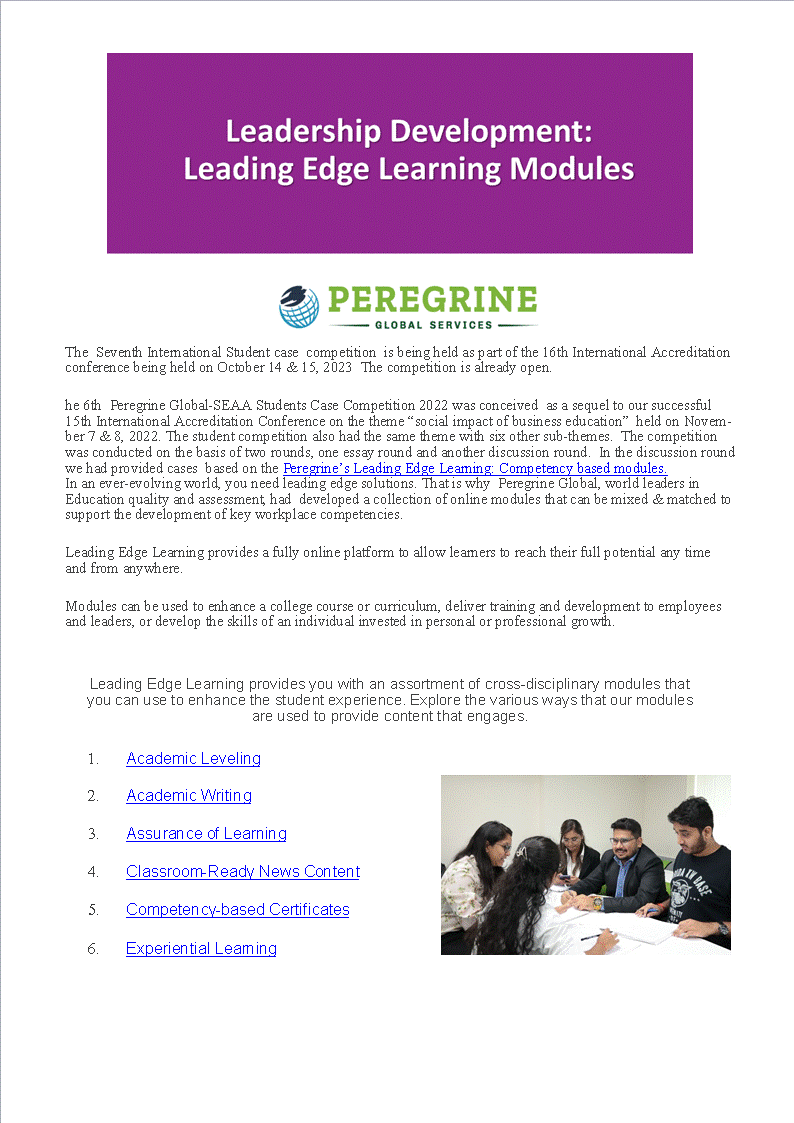 Leadership Development:
Leading Edge Learning Modules

PEREGRINE
GLOBAL SERVICES

The Seventh International Student case competition is being held as part of the 16th International Accreditation conference being held on October 14 & 15, 2023 The competition is already open.

he 6th Peregrine Global-SEAA Students Case Competition 2022 was conceived as a sequel to our successful 15th International Accreditation Conference on the theme "social impact of business education" held on November 7 & 8, 2022. The student competition also had the same theme with six other sub-themes. The competition was conducted on the basis of two rounds, one essay round and another discussion round. In the discussion round we had provided cases based on the Peregrine's Leading Edge Learning: Competency based modules.
In an ever-evolving world, you need leading edge solutions. That is why Peregrine Global, world leaders in Education quality and assessment, had developed a collection of online modules that can be mixed & matched to support the development of key workplace competencies.

Leading Edge Learning provides a fully online platform to allow learners to reach their full potential any time and from anywhere.

Modules can be used to enhance a college course or curriculum, deliver training and development to employees and leaders, or develop the skills of an individual invested in personal or professional growth.

Leading Edge Learning provides you with an assortment of cross-disciplinary modules that you can use to enhance the student experience. Explore the various ways that our modules are used to provide content that engages.

1. Academic Leveling
2. Academic Writing
3. Assurance of Learning
4. Classroom-Ready News Content
5. Competency-based Certificates
6. Experiential Learning